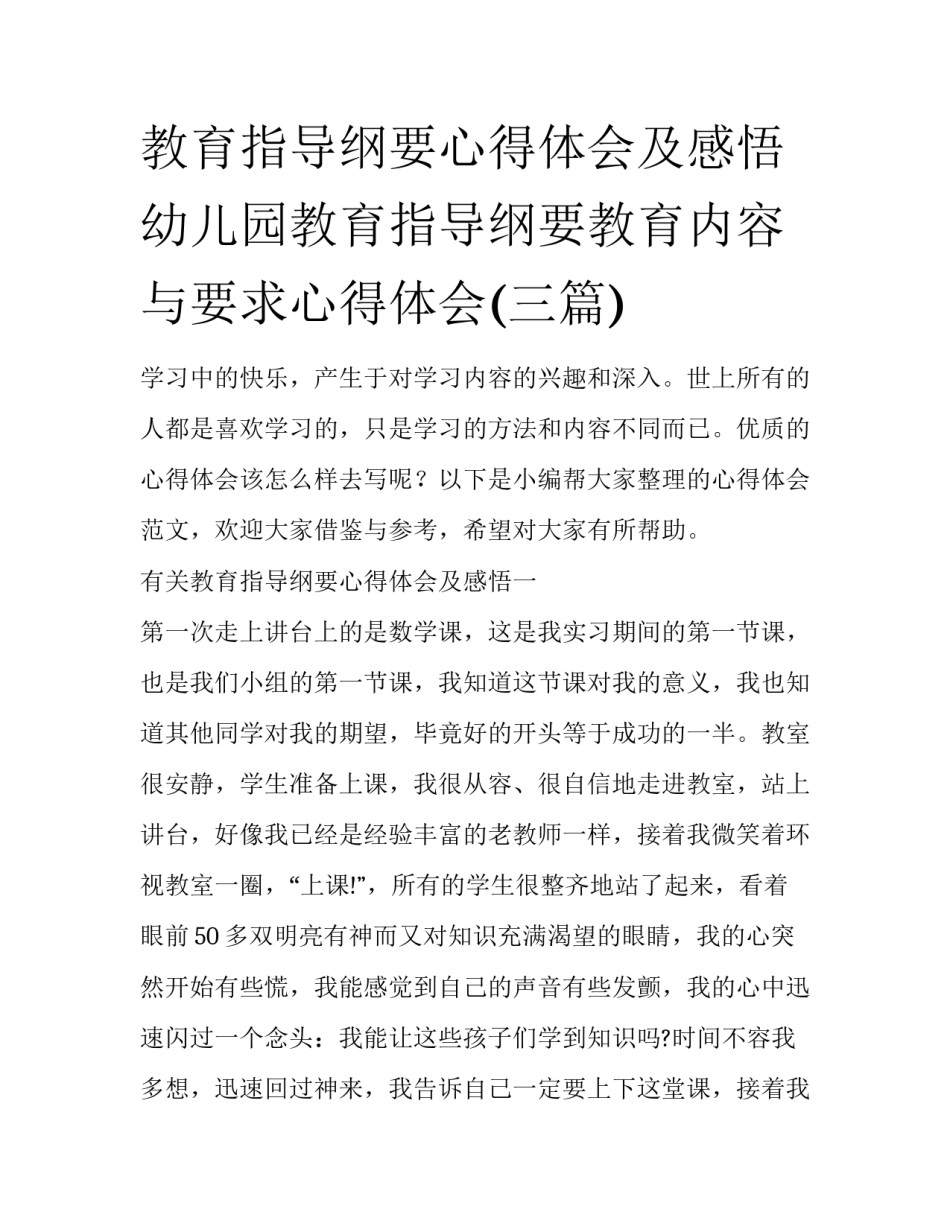 教育指导纲要心得体会及感悟幼儿园教育指导纲要教育内容与要求心得体会(三篇)

学习中的快乐，产生于对学习内容的兴趣和深入。世上所有的人都是喜欢学习的，只是学习的方法和内容不同而已。优质的心得体会该怎么样去写呢？以下是小编帮大家整理的心得体会范文，欢迎大家借鉴与参考，希望对大家有所帮助。

有关教育指导纲要心得体会及感悟一

第一次走上讲台上的是数学课，这是我实习期间的第一节课，也是我们小组的第一节课，我知道这节课对我的意义，我也知道其他同学对我的期望，毕竟好的开头等于成功的一半。教室很安静，学生准备上课，我很从容、很自信地走进教室，站上讲台，好像我已经是经验丰富的老教师一样，接着我微笑着环视教室一圈，“上课!”，所有的学生很整齐地站了起来，看着眼前50多双明亮有神而又对知识充满渴望的眼睛，我的心突然开始有些慌，我能感觉到自己的声音有些发颤，我的心中迅速闪过一个念头：我能让这些孩子们学到知识吗?时间不容我多想，迅速回过神来，我告诉自己一定要上下这堂课，接着我